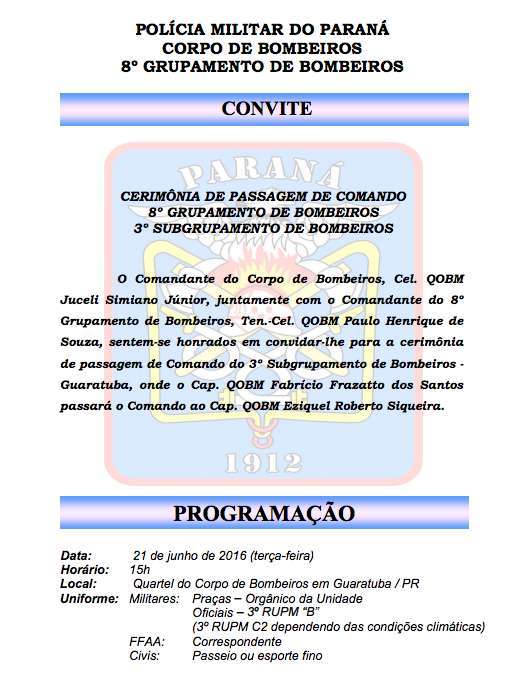 POLÍCIA MILITAR DO PARANÁ
CORPO DE BOMBEIROS
8º GRUPAMENTO DE BOMBEIROS

CONVITE

PARANÁ

CERIMÔNIA DE PASSAGEM DE COMANDO
8º GRUPAMENTO DE BOMBEIROS
3º SUBGRUPAMENTO DE BOMBEIROS

O Comandante do Corpo de Bombeiros, Cel. QOBM Juceli Simiano Júnior, juntamente com o Comandante do 8º Grupamento de Bombeiros, Ten.-Cel. QOBM Paulo Henrique de Souza, sentem-se honrados em convidar-lhe para a cerimônia de passagem de Comando do 3º Subgrupamento de Bombeiros - Guaratuba, onde o Cap. QOBM Fabrício Frazatto dos Santos passará o Comando ao Cap. QOBM Eziquel Roberto Siqueira.

1912

PROGRAMAÇÃO

Data: 21 de junho de 2016 (terça-feira)
Horário: 15h
Local: Quartel do Corpo de Bombeiros em Guaratuba / PR
Uniforme: Militares: Praças – Orgânico da Unidade
Oficiais – 3º RUPM "B"
(3º RUPM C2 dependendo das condições climáticas)
FFAA: Correspondente
Civis: Passeio ou esporte fino